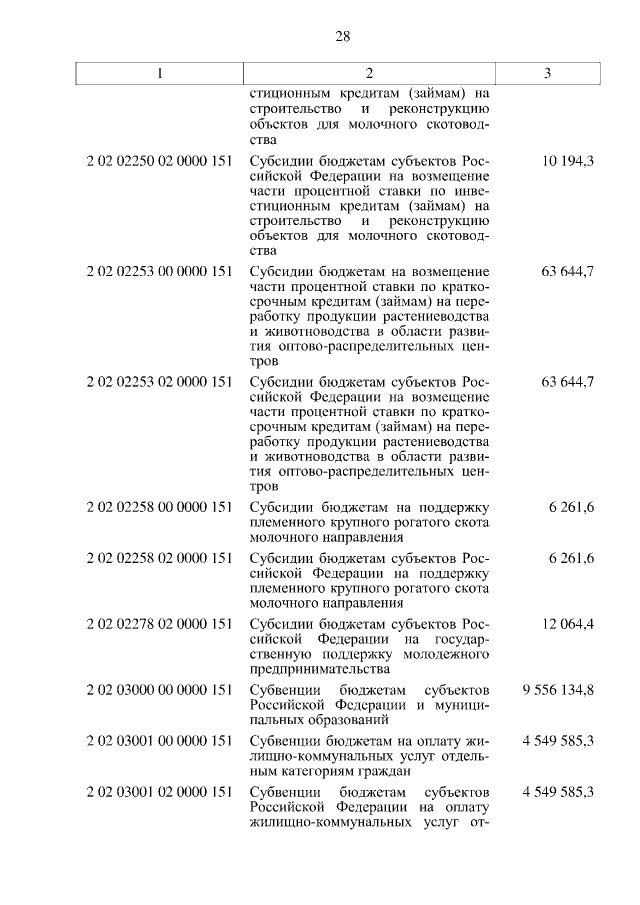 28

| 1 | 2 | 3 |
|---|---|---|
| | стиционным кредитам (займам) на строительство и реконструкцию объектов для молочного скотоводства | |
| 2 02 02250 02 0000 151 | Субсидии бюджетам субъектов Российской Федерации на возмещение части процентной ставки по инвестиционным кредитам (займам) на строительство и реконструкцию объектов для молочного скотоводства | 10 194,3 |
| 2 02 02253 00 0000 151 | Субсидии бюджетам на возмещение части процентной ставки по краткосрочным кредитам (займам) на переработку продукции растениеводства и животноводства в области развития оптово-распределительных центров | 63 644,7 |
| 2 02 02253 02 0000 151 | Субсидии бюджетам субъектов Российской Федерации на возмещение части процентной ставки по краткосрочным кредитам (займам) на переработку продукции растениеводства и животноводства в области развития оптово-распределительных центров | 63 644,7 |
| 2 02 02258 00 0000 151 | Субсидии бюджетам на поддержку племенного крупного рогатого скота молочного направления | 6 261,6 |
| 2 02 02258 02 0000 151 | Субсидии бюджетам субъектов Российской Федерации на поддержку племенного крупного рогатого скота молочного направления | 6 261,6 |
| 2 02 02278 02 0000 151 | Субсидии бюджетам субъектов Российской Федерации на государственную поддержку молодежного предпринимательства | 12 064,4 |
| 2 02 03000 00 0000 151 | Субвенции бюджетам субъектов Российской Федерации и муниципальных образований | 9 556 134,8 |
| 2 02 03001 00 0000 151 | Субвенции бюджетам на оплату жилищно-коммунальных услуг отдельным категориям граждан | 4 549 585,3 |
| 2 02 03001 02 0000 151 | Субвенции бюджетам субъектов Российской Федерации на оплату жилищно-коммунальных услуг от- | 4 549 585,3 |